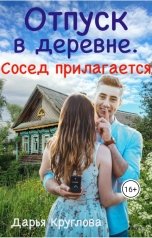 Отпуск в деревне.
Сосед прилагается

16+

Дарья Круглова